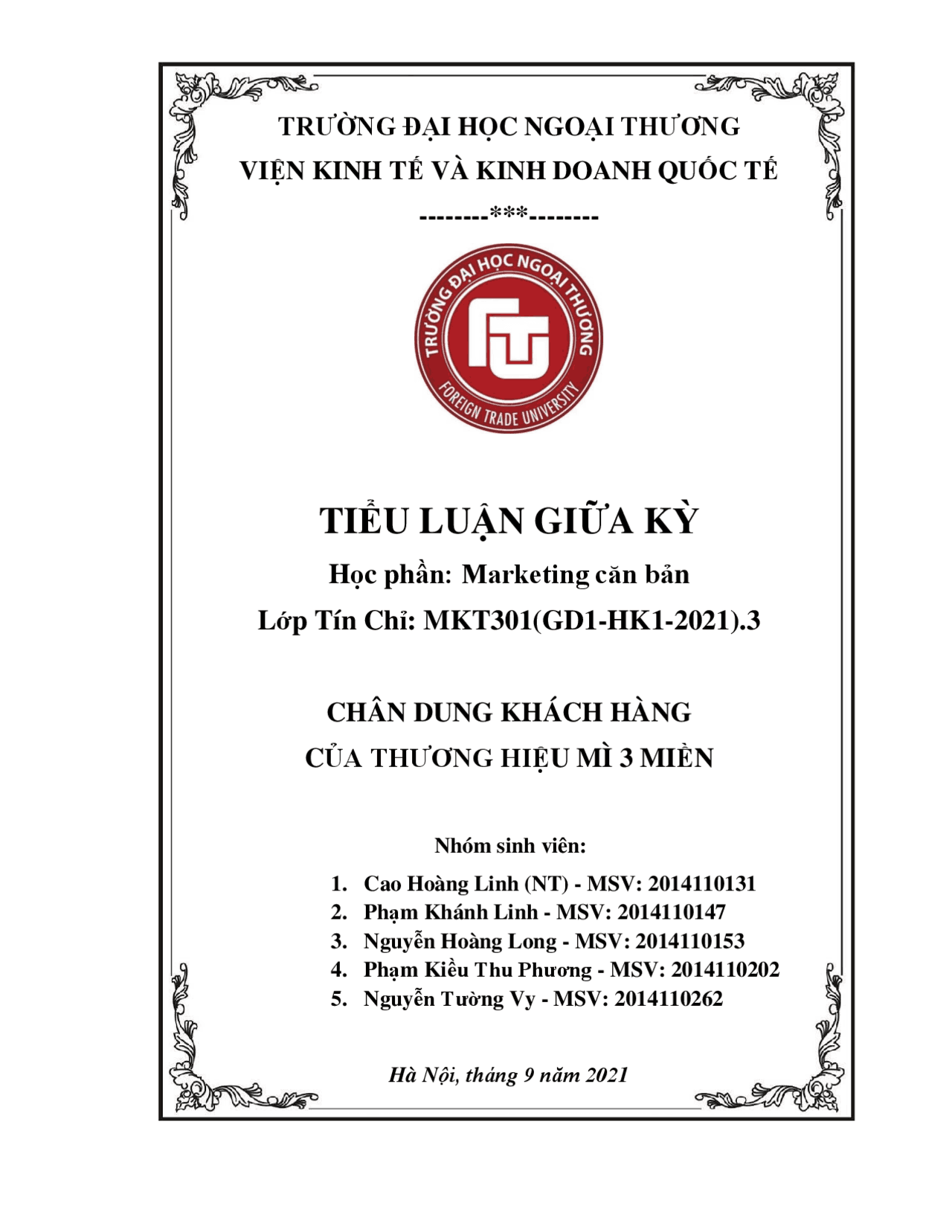 TRƯỜNG ĐẠI HỌC NGOẠI THƯƠNG
VIỆN KINH TẾ VÀ KINH DOANH QUỐC TẾ
--------***--------

TRƯỜNG ĐẠI HỌC NGOẠI THƯƠNG
FTU
FOREIGN TRADE UNIVERSITY

TIỂU LUẬN GIỮA KỲ
Học phần: Marketing căn bản
Lớp Tín Chỉ: MKT301(GD1-HK1-2021).3

CHÂN DUNG KHÁCH HÀNG
CỦA THƯƠNG HIỆU MÌ 3 MIỀN

Nhóm sinh viên:
1. Cao Hoàng Linh (NT) - MSV: 2014110131
2. Phạm Khánh Linh - MSV: 2014110147
3. Nguyễn Hoàng Long - MSV: 2014110153
4. Phạm Kiều Thu Phương - MSV: 2014110202
5. Nguyễn Tường Vy - MSV: 2014110262

Hà Nội, tháng 9 năm 2021